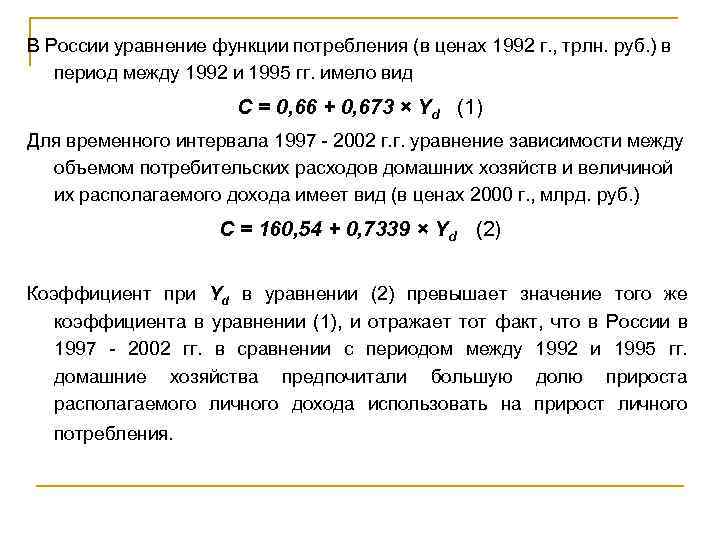 В России уравнение функции потребления (в ценах 1992 г., трлн. руб.) в период между 1992 и 1995 гг. имело вид

$C = 0,66 + 0,673 \times Y_d$ (1)

Для временного интервала 1997 - 2002 г.г. уравнение зависимости между объемом потребительских расходов домашних хозяйств и величиной их располагаемого дохода имеет вид (в ценах 2000 г., млрд. руб.)

$C = 160,54 + 0,7339 \times Y_d$ (2)

Коэффициент при $Y_d$ в уравнении (2) превышает значение того же коэффициента в уравнении (1), и отражает тот факт, что в России в 1997 - 2002 гг. в сравнении с периодом между 1992 и 1995 гг. домашние хозяйства предпочитали большую долю прироста располагаемого личного дохода использовать на прирост личного потребления.